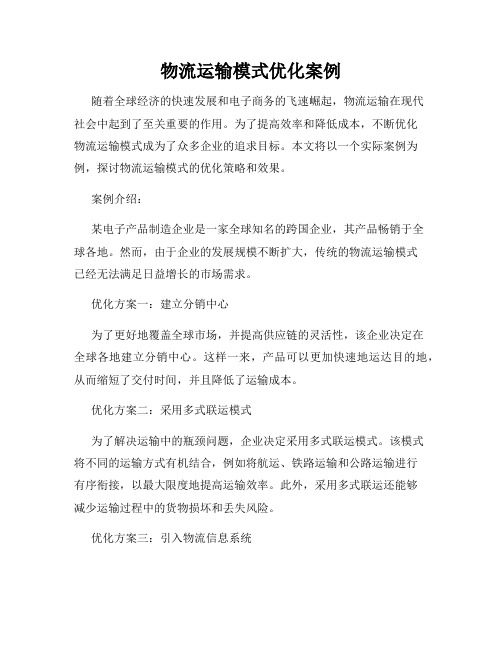 物流运输模式优化案例

随着全球经济的快速发展和电子商务的飞速崛起，物流运输在现代社会中起到了至关重要的作用。为了提高效率和降低成本，不断优化物流运输模式成为了众多企业的追求目标。本文将以一个实际案例为例，探讨物流运输模式的优化策略和效果。

案例介绍：

某电子产品制造企业是一家全球知名的跨国企业，其产品畅销于全球各地。然而，由于企业的发展规模不断扩大，传统的物流运输模式已经无法满足日益增长的市场需求。

优化方案一：建立分销中心

为了更好地覆盖全球市场，并提高供应链的灵活性，该企业决定在全球各地建立分销中心。这样一来，产品可以更加快速地运达目的地，从而缩短了交付时间，并且降低了运输成本。

优化方案二：采用多式联运模式

为了解决运输中的瓶颈问题，企业决定采用多式联运模式。该模式将不同的运输方式有机结合，例如将航运、铁路运输和公路运输进行有序衔接，以最大限度地提高运输效率。此外，采用多式联运还能够减少运输过程中的货物损坏和丢失风险。

优化方案三：引入物流信息系统